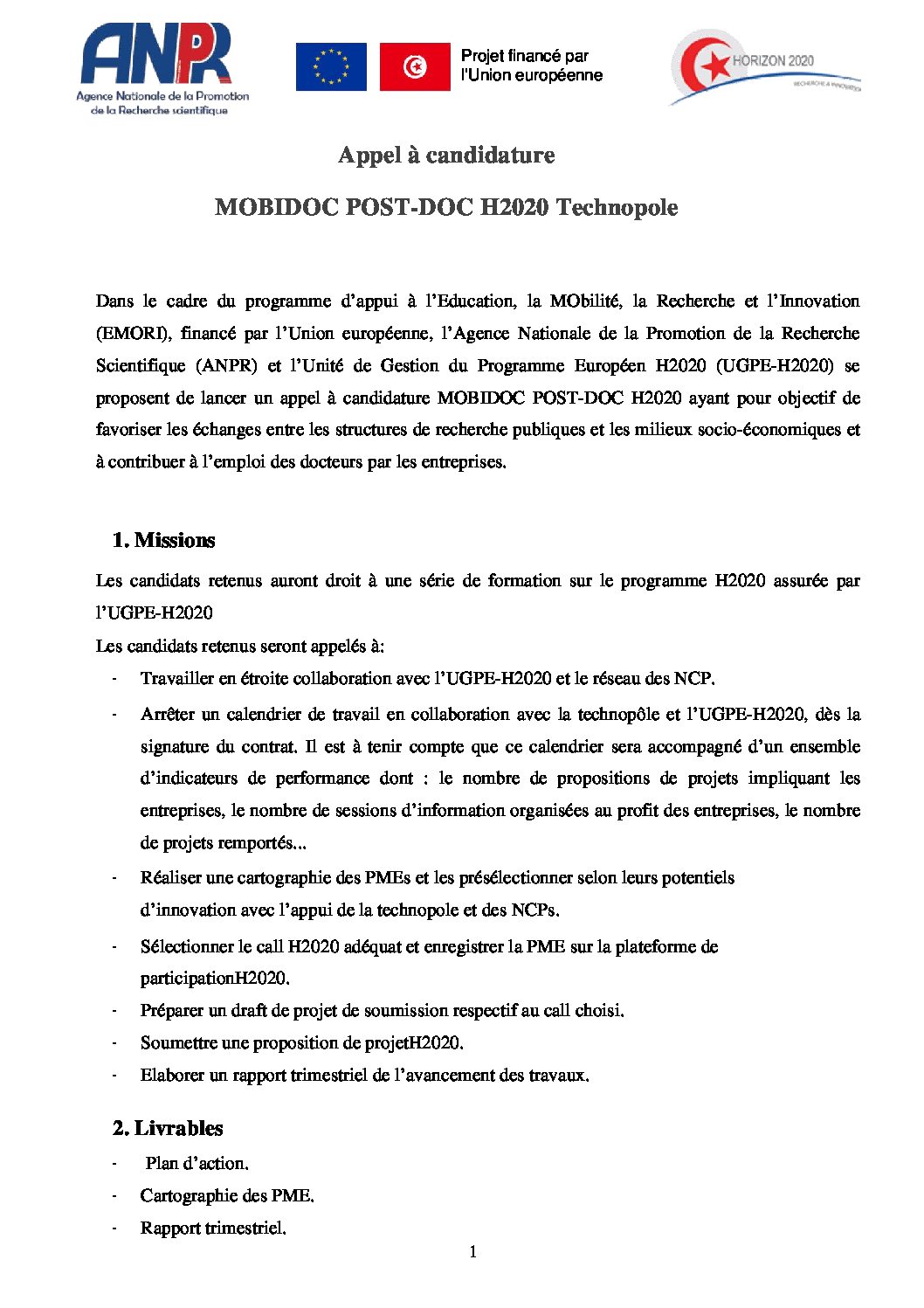 ANPR
Agence Nationale de la Promotion de la Recherche scientifique

Projet financé par l'Union européenne

HORIZON 2020
RECHERCHE & INNOVATION

Appel à candidature

MOBIDOC POST-DOC H2020 Technopole

Dans le cadre du programme d'appui à l'Education, la MObilité, la Recherche et l'Innovation (EMORI), financé par l'Union européenne, l'Agence Nationale de la Promotion de la Recherche Scientifique (ANPR) et l'Unité de Gestion du Programme Européen H2020 (UGPE-H2020) se proposent de lancer un appel à candidature MOBIDOC POST-DOC H2020 ayant pour objectif de favoriser les échanges entre les structures de recherche publiques et les milieux socio-économiques et à contribuer à l'emploi des docteurs par les entreprises.

1. Missions

Les candidats retenus auront droit à une série de formation sur le programme H2020 assurée par l'UGPE-H2020

Les candidats retenus seront appelés à:

- Travailler en étroite collaboration avec l'UGPE-H2020 et le réseau des NCP.
- Arrêter un calendrier de travail en collaboration avec la technopôle et l'UGPE-H2020, dès la signature du contrat. Il est à tenir compte que ce calendrier sera accompagné d'un ensemble d'indicateurs de performance dont : le nombre de propositions de projets impliquant les entreprises, le nombre de sessions d'information organisées au profit des entreprises, le nombre de projets remportés...
- Réaliser une cartographie des PMEs et les présélectionner selon leurs potentiels d'innovation avec l'appui de la technopole et des NCPs.
- Sélectionner le call H2020 adéquat et enregistrer la PME sur la plateforme de participationH2020.
- Préparer un draft de projet de soumission respectif au call choisi.
- Soumettre une proposition de projetH2020.
- Elaborer un rapport trimestriel de l'avancement des travaux.

2. Livrables

- Plan d'action.
- Cartographie des PME.
- Rapport trimestriel.

1